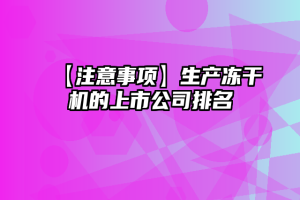 【注意事项】生产冻干机的上市公司排名